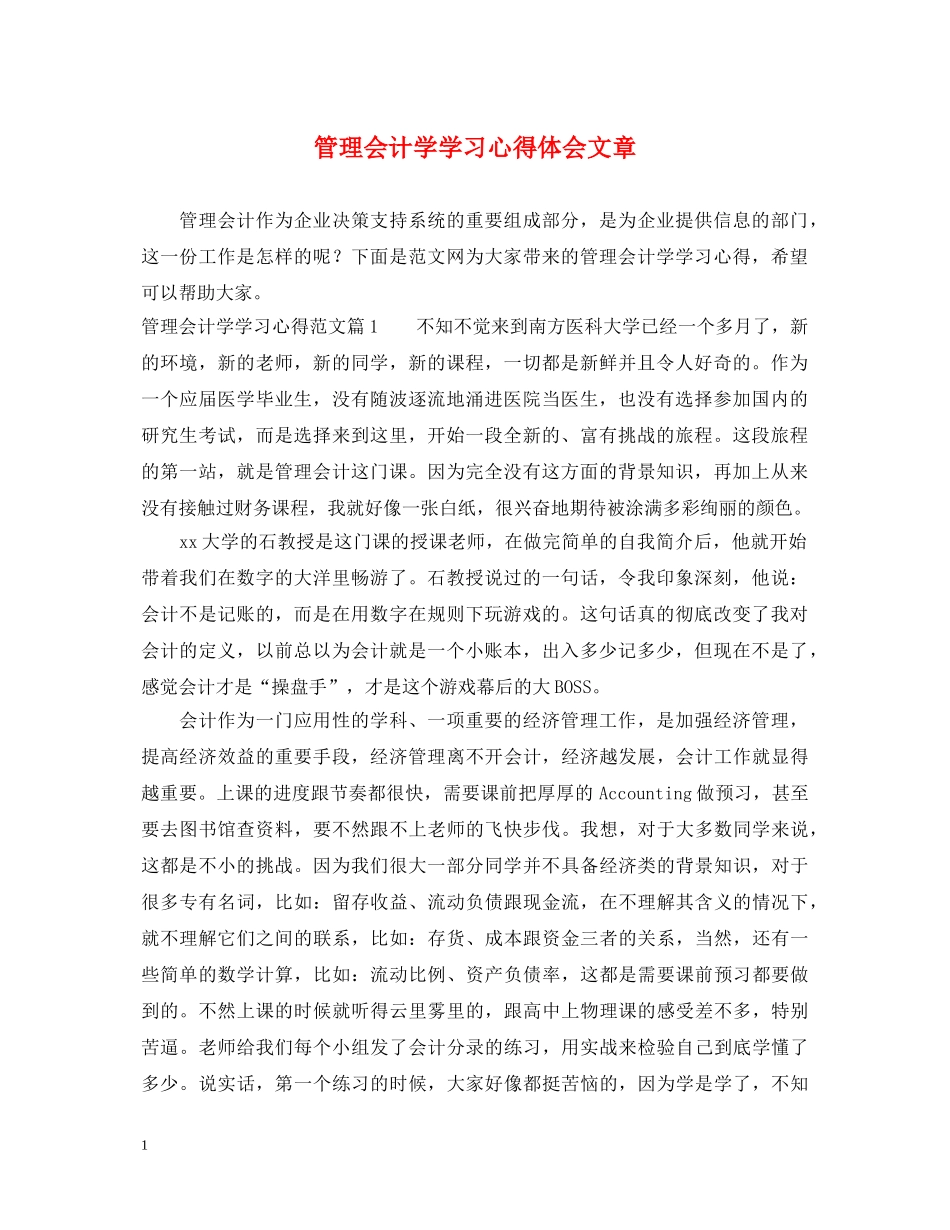 管理会计学学习心得体会文章

管理会计作为企业决策支持系统的重要组成部分，是为企业提供信息的部门，这一份工作是怎样的呢？下面是范文网为大家带来的管理会计学学习心得，希望可以帮助大家。

管理会计学学习心得范文篇1　　不知不觉来到南方医科大学已经一个多月了，新的环境，新的老师，新的同学，新的课程，一切都是新鲜并且令人好奇的。作为一个应届医学毕业生，没有随波逐流地涌进医院当医生，也没有选择参加国内的研究生考试，而是选择来到这里，开始一段全新的、富有挑战的旅程。这段旅程的第一站，就是管理会计这门课。因为完全没有这方面的背景知识，再加上从来没有接触过财务课程，我就好像一张白纸，很兴奋地期待被涂满多彩绚丽的颜色。

xx大学的石教授是这门课的授课老师，在做完简单的自我简介后，他就开始带着我们在数字的大洋里畅游了。石教授说过的一句话，令我印象深刻，他说：会计不是记账的，而是在用数字在规则下玩游戏的。这句话真的彻底改变了我对会计的定义，以前总以为会计就是一个小账本，出入多少记多少，但现在不是了，感觉会计才是“操盘手”，才是这个游戏幕后的大BOSS。

会计作为一门应用性的学科、一项重要的经济管理工作，是加强经济管理，提高经济效益的重要手段，经济管理离不开会计，经济越发展，会计工作就显得越重要。上课的进度跟节奏都很快，需要课前把厚厚的Accounting做预习，甚至要去图书馆查资料，要不然跟不上老师的飞快步伐。我想，对于大多数同学来说，这都是不小的挑战。因为我们很大一部分同学并不具备经济类的背景知识，对于很多专有名词，比如：留存收益、流动负债跟现金流，在不理解其含义的情况下，就不理解它们之间的联系，比如：存货、成本跟资金三者的关系，当然，还有一些简单的数学计算，比如：流动比例、资产负债率，这都是需要课前预习都要做到的。不然上课的时候就听得云里雾里的，跟高中上物理课的感受差不多，特别苦逼。老师给我们每个小组发了会计分录的练习，用实战来检验自己到底学懂了多少。说实话，第一个练习的时候，大家好像都挺苦恼的，因为学是学了，不知

1